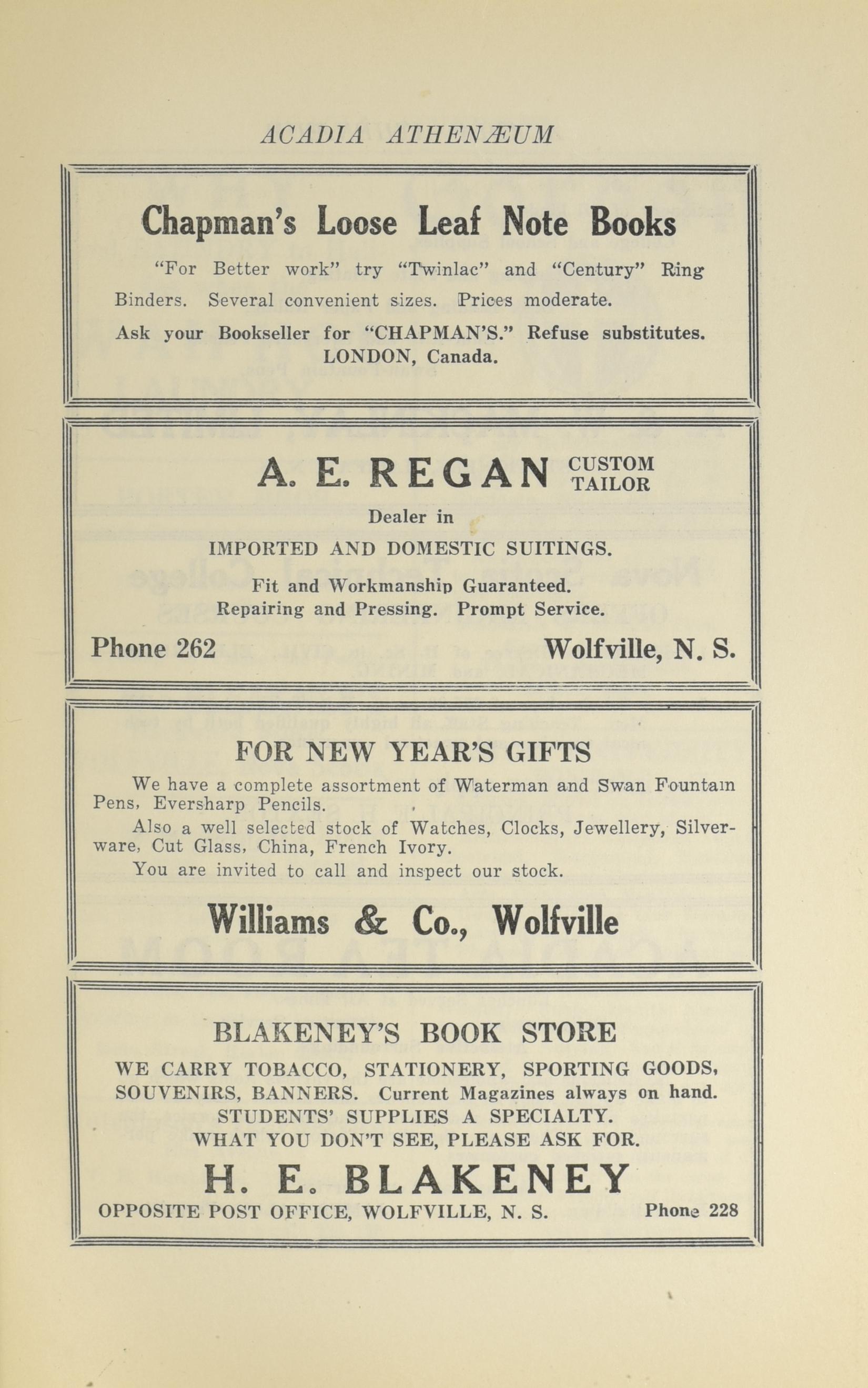 ACADIA ATHENÆUM

Chapman's Loose Leaf Note Books

"For Better work" try "Twinlac" and "Century" Ring Binders. Several convenient sizes. Prices moderate.

Ask your Bookseller for "CHAPMAN'S." Refuse substitutes. LONDON, Canada.

A. E. REGAN CUSTOM TAILOR

Dealer in

IMPORTED AND DOMESTIC SUITINGS.

Fit and Workmanship Guaranteed. Repairing and Pressing. Prompt Service.

Phone 262 Wolfville, N. S.

FOR NEW YEAR'S GIFTS

We have a complete assortment of Waterman and Swan Fountain Pens, Eversharp Pencils.

Also a well selected stock of Watches, Clocks, Jewellery, Silverware, Cut Glass, China, French Ivory.

You are invited to call and inspect our stock.

Williams & Co., Wolfville

BLAKENEY'S BOOK STORE

WE CARRY TOBACCO, STATIONERY, SPORTING GOODS, SOUVENIRS, BANNERS. Current Magazines always on hand. STUDENTS' SUPPLIES A SPECIALTY. WHAT YOU DON'T SEE, PLEASE ASK FOR.

H. E. BLAKENEY

OPPOSITE POST OFFICE, WOLFVILLE, N. S. Phone 228